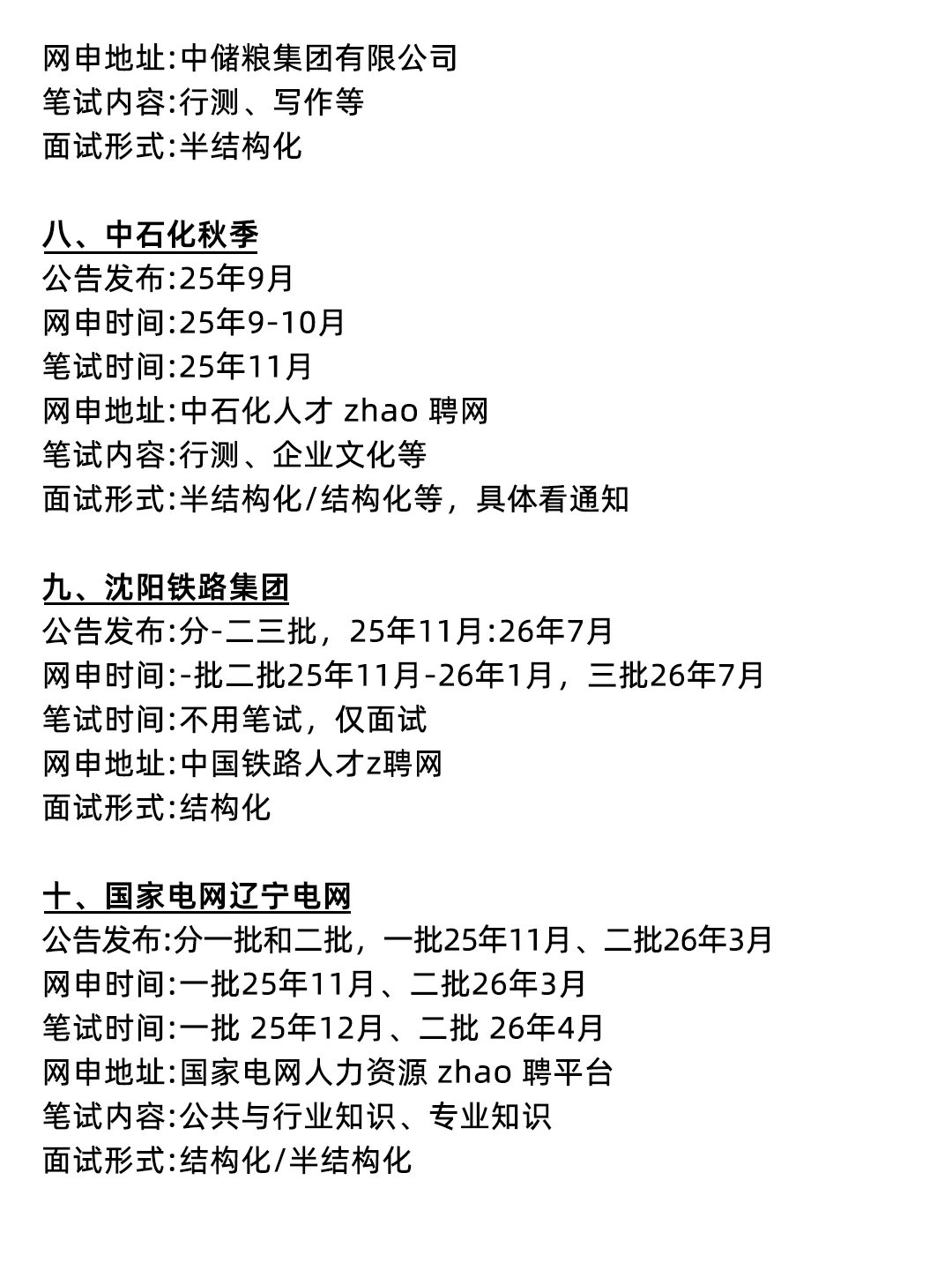 网申地址:中储粮集团有限公司
笔试内容:行测、写作等
面试形式:半结构化

八、中石化秋季
公告发布:25年9月
网申时间:25年9-10月
笔试时间:25年11月
网申地址:中石化人才 zhao 聘网
笔试内容:行测、企业文化等
面试形式:半结构化/结构化等，具体看通知

九、沈阳铁路集团
公告发布:分-二三批，25年11月:26年7月
网申时间:-批二批25年11月-26年1月，三批26年7月
笔试时间:不用笔试，仅面试
网申地址:中国铁路人才z聘网
面试形式:结构化

十、国家电网辽宁电网
公告发布:分一批和二批，一批25年11月、二批26年3月
网申时间:一批25年11月、二批26年3月
笔试时间:一批 25年12月、二批 26年4月
网申地址:国家电网人力资源 zhao 聘平台
笔试内容:公共与行业知识、专业知识
面试形式:结构化/半结构化